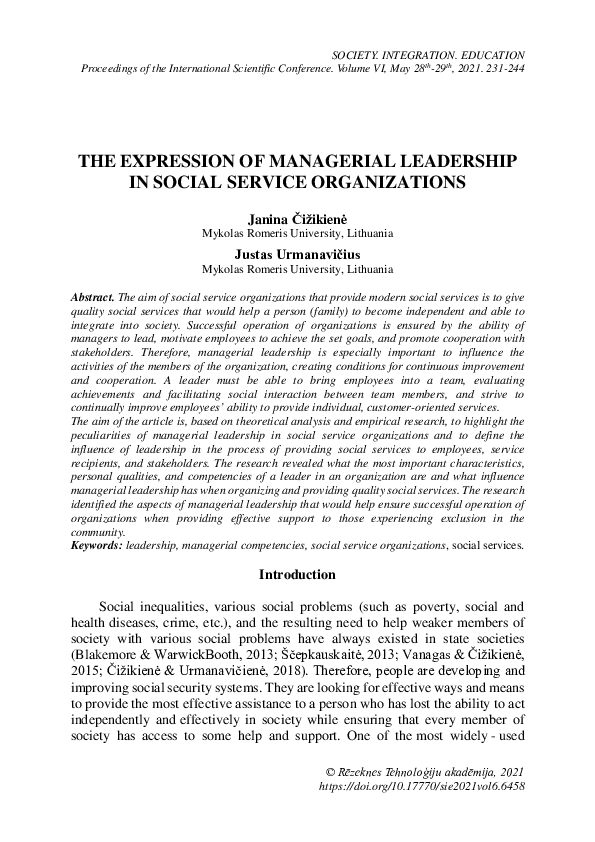 SOCIETY. INTEGRATION. EDUCATION
Proceedings of the International Scientific Conference. Volume VI, May 28$^{th}$-29$^{th}$, 2021. 231-244

THE EXPRESSION OF MANAGERIAL LEADERSHIP IN SOCIAL SERVICE ORGANIZATIONS

Janina Čižikienė
Mykolas Romeris University, Lithuania

Justas Urmanavičius
Mykolas Romeris University, Lithuania

Abstract. The aim of social service organizations that provide modern social services is to give quality social services that would help a person (family) to become independent and able to integrate into society. Successful operation of organizations is ensured by the ability of managers to lead, motivate employees to achieve the set goals, and promote cooperation with stakeholders. Therefore, managerial leadership is especially important to influence the activities of the members of the organization, creating conditions for continuous improvement and cooperation. A leader must be able to bring employees into a team, evaluating achievements and facilitating social interaction between team members, and strive to continually improve employees' ability to provide individual, customer-oriented services.
The aim of the article is, based on theoretical analysis and empirical research, to highlight the peculiarities of managerial leadership in social service organizations and to define the influence of leadership in the process of providing social services to employees, service recipients, and stakeholders. The research revealed what the most important characteristics, personal qualities, and competencies of a leader in an organization are and what influence managerial leadership has when organizing and providing quality social services. The research identified the aspects of managerial leadership that would help ensure successful operation of organizations when providing effective support to those experiencing exclusion in the community.
Keywords: leadership, managerial competencies, social service organizations, social services.

Introduction

Social inequalities, various social problems (such as poverty, social and health diseases, crime, etc.), and the resulting need to help weaker members of society with various social problems have always existed in state societies (Blakemore & WarwickBooth, 2013; Ščepkauskaitė, 2013; Vanagas & Čižikienė, 2015; Čižikienė & Urmanavičienė, 2018). Therefore, people are developing and improving social security systems. They are looking for effective ways and means to provide the most effective assistance to a person who has lost the ability to act independently and effectively in society while ensuring that every member of society has access to some help and support. One of the most widely - used

© Rēzeknes Tehnoloģiju akadēmija, 2021
https://doi.org/10.17770/sie2021vol6.6458